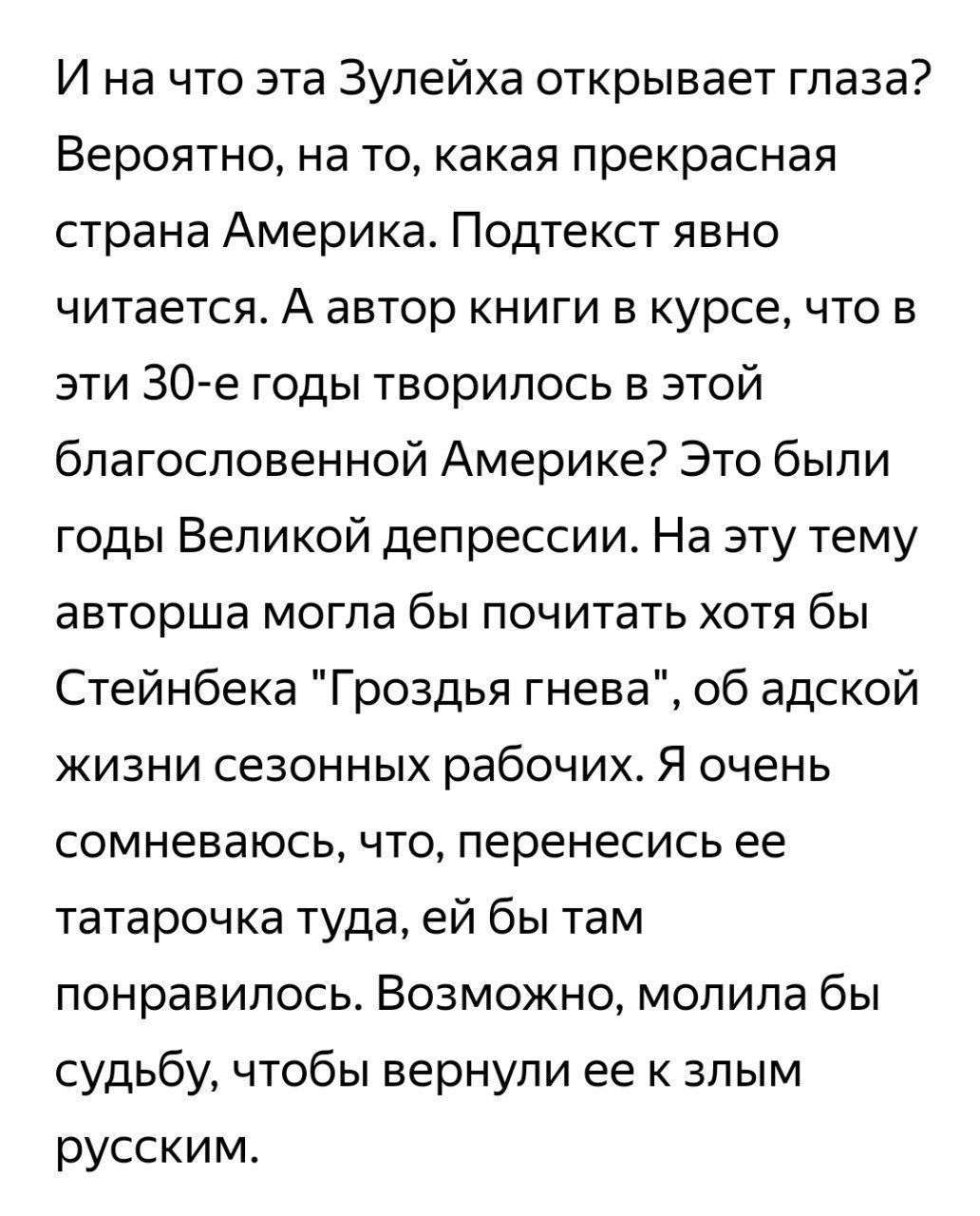 И на что эта Зулейха открывает глаза? Вероятно, на то, какая прекрасная страна Америка. Подтекст явно читается. А автор книги в курсе, что в эти 30-е годы творилось в этой благословенной Америке? Это были годы Великой депрессии. На эту тему авторша могла бы почитать хотя бы Стейнбека "Гроздья гнева", об адской жизни сезонных рабочих. Я очень сомневаюсь, что, перенесись ее татарочка туда, ей бы там понравилось. Возможно, молила бы судьбу, чтобы вернули ее к злым русским.